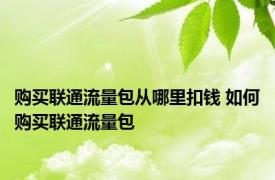 购买联通流量包从哪里扣钱 如何购买联通流量包